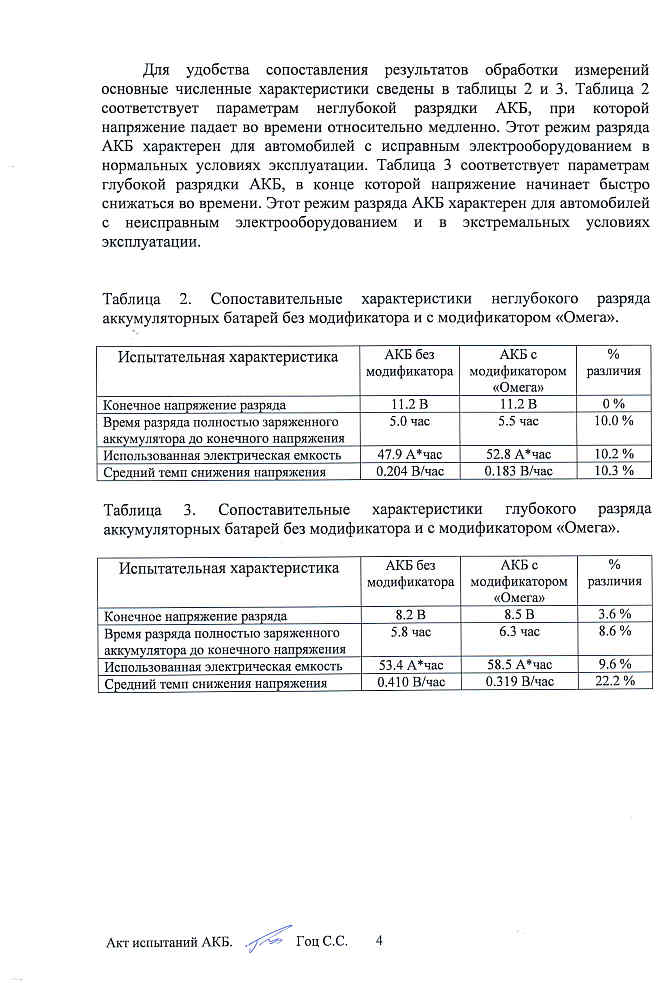 Для удобства сопоставления результатов обработки измерений основные численные характеристики сведены в таблицы 2 и 3. Таблица 2 соответствует параметрам неглубокой разрядки АКБ, при которой напряжение падает во времени относительно медленно. Этот режим разряда АКБ характерен для автомобилей с исправным электрооборудованием в нормальных условиях эксплуатации. Таблица 3 соответствует параметрам глубокой разрядки АКБ, в конце которой напряжение начинает быстро снижаться во времени. Этот режим разряда АКБ характерен для автомобилей с неисправным электрооборудованием и в экстремальных условиях эксплуатации.

Таблица 2. Сопоставительные характеристики неглубокого разряда аккумуляторных батарей без модификатора и с модификатором «Омега».

| Испытательная характеристика | АКБ без модификатора | АКБ с модификатором «Омега» | % различия |
|---|---|---|---|
| Конечное напряжение разряда | 11.2 В | 11.2 В | 0 % |
| Время разряда полностью заряженного аккумулятора до конечного напряжения | 5.0 час | 5.5 час | 10.0 % |
| Использованная электрическая емкость | 47.9 А*час | 52.8 А*час | 10.2 % |
| Средний темп снижения напряжения | 0.204 В/час | 0.183 В/час | 10.3 % |

Таблица 3. Сопоставительные характеристики глубокого разряда аккумуляторных батарей без модификатора и с модификатором «Омега».

| Испытательная характеристика | АКБ без модификатора | АКБ с модификатором «Омега» | % различия |
|---|---|---|---|
| Конечное напряжение разряда | 8.2 В | 8.5 В | 3.6 % |
| Время разряда полностью заряженного аккумулятора до конечного напряжения | 5.8 час | 6.3 час | 8.6 % |
| Использованная электрическая емкость | 53.4 А*час | 58.5 А*час | 9.6 % |
| Средний темп снижения напряжения | 0.410 В/час | 0.319 В/час | 22.2 % |

Акт испытаний АКБ. Гоц С.С. 4